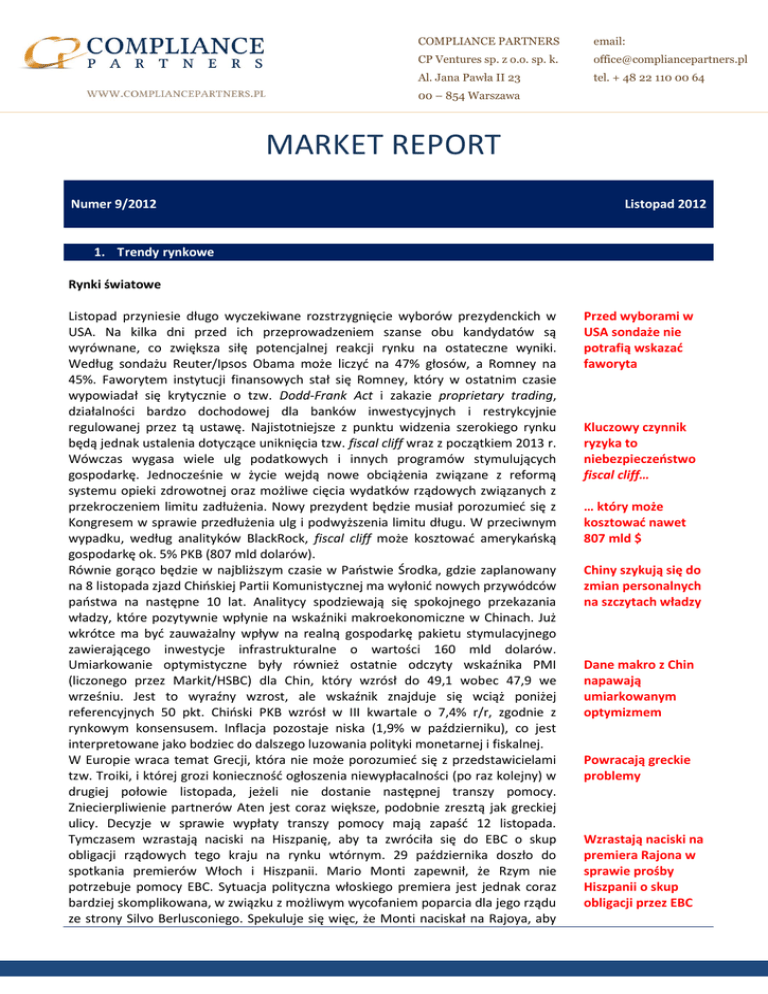 COMPLIANCE PARTNERS

WWW.COMPLIANCEPARTNERS.PL

COMPLIANCE PARTNERS
CP Ventures sp. z o.o. sp. k.
Al. Jana Pawła II 23
00 – 854 Warszawa

email:
office@compliancepartners.pl
tel. + 48 22 110 00 64

MARKET REPORT

Numer 9/2012

Listopad 2012

1. Trendy rynkowe

Rynki światowe

Listopad przyniesie długo wyczekiwane rozstrzygnięcie wyborów prezydenckich w USA. Na kilka dni przed ich przeprowadzeniem szanse obu kandydatów są wyrównane, co zwiększa siłę potencjalnej reakcji rynku na ostateczne wyniki. Według sondażu Reuter/Ipsos Obama może liczyć na 47% głosów, a Romney na 45%. Faworytem instytucji finansowych stał się Romney, który w ostatnim czasie wypowiadał się krytycznie o tzw. Dodd-Frank Act i zakazie proprietary trading, działalności bardzo dochodowej dla banków inwestycyjnych i restrykcyjnie regulowanej przez tą ustawę. Najistotniejsze z punktu widzenia szerokiego rynku będą jednak ustalenia dotyczące uniknięcia tzw. fiscal cliff wraz z początkiem 2013 r. Wówczas wygasa wiele ulg podatkowych i innych programów stymulujących gospodarkę. Jednocześnie w życie wejdą nowe obciążenia związane z reformą systemu opieki zdrowotnej oraz możliwe cięcia wydatków rządowych związanych z przekroczeniem limitu zadłużenia. Nowy prezydent będzie musiał porozumieć się z Kongresem w sprawie przedłużenia ulg i podwyższenia limitu długu. W przeciwnym wypadku, według analityków BlackRock, fiscal cliff może kosztować amerykańską gospodarkę ok. 5% PKB (807 mld dolarów).
Równie gorąco będzie w najbliższym czasie w Państwie Środka, gdzie zaplanowany na 8 listopada zjazd Chińskiej Partii Komunistycznej ma wyłonić nowych przywódców państwa na następne 10 lat. Analitycy spodziewają się spokojnego przekazania władzy, które pozytywnie wpłynie na wskaźniki makroekonomiczne w Chinach. Już wkrótce ma być zauważalny wpływ na realną gospodarkę pakietu stymulacyjnego zawierającego inwestycje infrastrukturalne o wartości 160 mld dolarów. Umiarkowanie optymistyczne były również ostatnie odczyty wskaźnika PMI (liczonego przez Markit/HSBC) dla Chin, który wzrósł do 49,1 wobec 47,9 we wrześniu. Jest to wyraźny wzrost, ale wskaźnik znajduje się wciąż poniżej referencyjnych 50 pkt. Chiński PKB wzrósł w III kwartale o 7,4% r/r, zgodnie z rynkowym konsensusem. Inflacja pozostaje niska (1,9% w październiku), co jest interpretowane jako bodziec do dalszego luzowania polityki monetarnej i fiskalnej.
W Europie wraca temat Grecji, która nie może porozumieć się z przedstawicielami tzw. Troiki, i której grozi konieczność ogłoszenia niewypłacalności (po raz kolejny) w drugiej połowie listopada, jeżeli nie dostanie następnej transzy pomocy. Zniecierpliwienie partnerów Aten jest coraz większe, podobnie zresztą jak greckiej ulicy. Decyzje w sprawie wypłaty transzy pomocy mają zapaść 12 listopada. Tymczasem wzrastają naciski na Hiszpanię, aby ta zwróciła się do EBC o skup obligacji rządowych tego kraju na rynku wtórnym. 29 października doszło do spotkania premierów Włoch i Hiszpanii. Mario Monti zapewnił, że Rzym nie potrzebuje pomocy EBC. Sytuacja polityczna włoskiego premiera jest jednak coraz bardziej skomplikowana, w związku z możliwym wycofaniem poparcia dla jego rządu ze strony Silvo Berlusconiego. Spekuluje się więc, że Monti naciskał na Rajoya, aby

Przed wyborami w USA sondaże nie potrafią wskazać faworyta

Kluczowy czynnik ryzyka to niebezpieczeństwo fiscal cliff…

… który może kosztować nawet 807 mld $

Chiny szykują się do zmian personalnych na szczytach władzy

Dane makro z Chin napawają umiarkowanym optymizmem

Powracają greckie problemy

Wzrastają naciski na premiera Rajona w sprawie prośby Hiszpanii o skup obligacji przez EBC